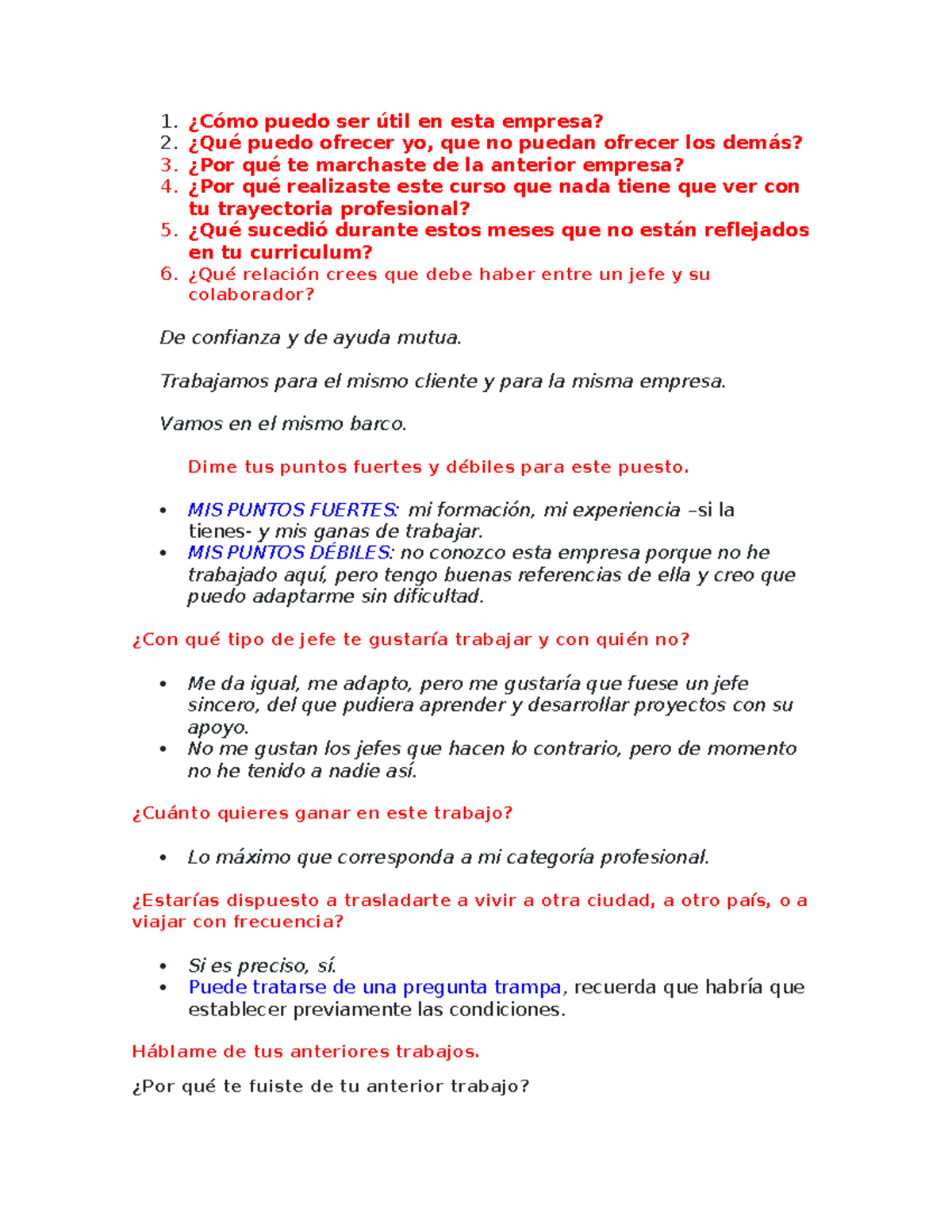 1. ¿Cómo puedo ser útil en esta empresa?
2. ¿Qué puedo ofrecer yo, que no puedan ofrecer los demás?
3. ¿Por qué te marchaste de la anterior empresa?
4. ¿Por qué realizaste este curso que nada tiene que ver con tu trayectoria profesional?
5. ¿Qué sucedió durante estos meses que no están reflejados en tu curriculum?
6. ¿Qué relación crees que debe haber entre un jefe y su colaborador?

De confianza y de ayuda mutua.

Trabajamos para el mismo cliente y para la misma empresa.

Vamos en el mismo barco.

Dime tus puntos fuertes y débiles para este puesto.

• MIS PUNTOS FUERTES: mi formación, mi experiencia –si la tienes- y mis ganas de trabajar.
• MIS PUNTOS DÉBILES: no conozco esta empresa porque no he trabajado aquí, pero tengo buenas referencias de ella y creo que puedo adaptarme sin dificultad.

¿Con qué tipo de jefe te gustaría trabajar y con quién no?

• Me da igual, me adapto, pero me gustaría que fuese un jefe sincero, del que pudiera aprender y desarrollar proyectos con su apoyo.
• No me gustan los jefes que hacen lo contrario, pero de momento no he tenido a nadie así.

¿Cuánto quieres ganar en este trabajo?

• Lo máximo que corresponda a mi categoría profesional.

¿Estarías dispuesto a trasladarte a vivir a otra ciudad, a otro país, o a viajar con frecuencia?

• Si es preciso, sí.
• Puede tratarse de una pregunta trampa, recuerda que habría que establecer previamente las condiciones.

Háblame de tus anteriores trabajos.

¿Por qué te fuiste de tu anterior trabajo?